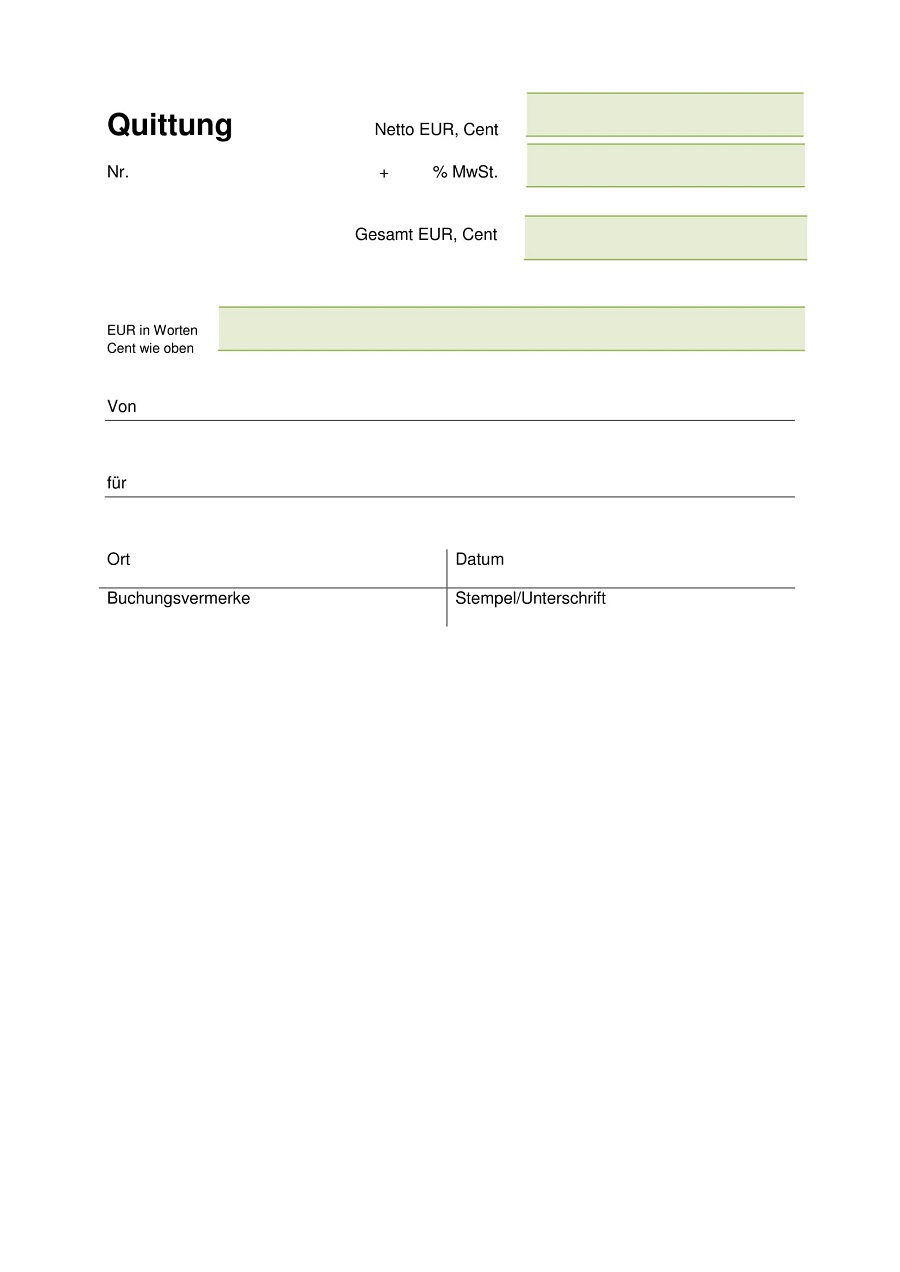 Quittung

Netto EUR, Cent

Nr.

+ % MwSt.

Gesamt EUR, Cent

EUR in Worten
Cent wie oben

Von

für

Ort

Datum

Buchungsvermerke

Stempel/Unterschrift